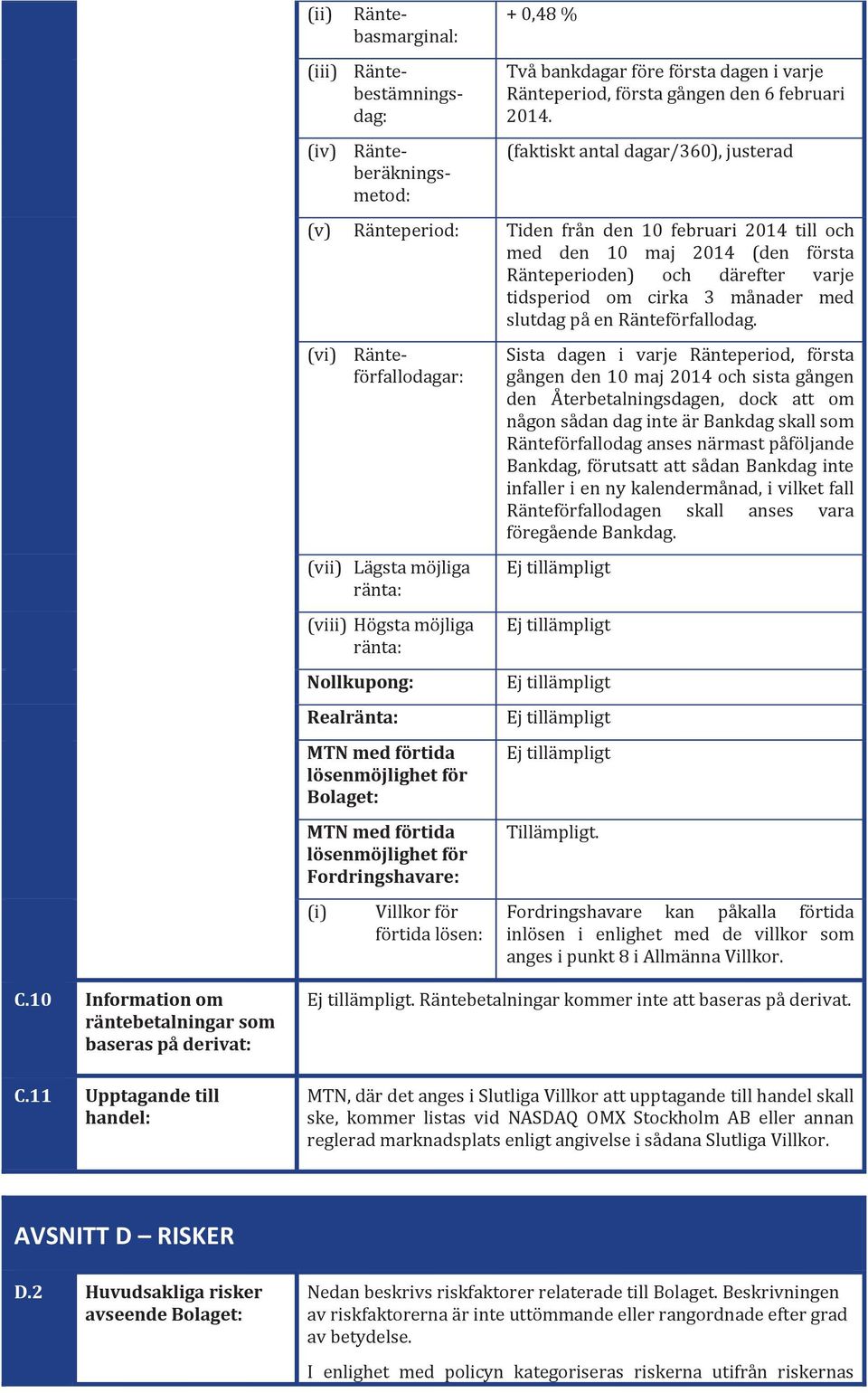 | | | | |
|---|---|---|---|
| | | (ii) Räntebasmarginal: | + 0,48 % |
| | | (iii) Räntebestämningsdag: | Två bankdagar före första dagen i varje Ränteperiod, första gången den 6 februari 2014. |
| | | (iv) Ränteberäkningsmetod: | (faktiskt antal dagar/360), justerad |
| | | (v) Ränteperiod: | Tiden från den 10 februari 2014 till och med den 10 maj 2014 (den första Ränteperioden) och därefter varje tidsperiod om cirka 3 månader med slutdag på en Ränteförfallodag. |
| | | (vi) Ränteförfallodagar: | Sista dagen i varje Ränteperiod, första gången den 10 maj 2014 och sista gången den Återbetalningsdagen, dock att om någon sådan dag inte är Bankdag skall som Ränteförfallodag anses närmast påföljande Bankdag, förutsatt att sådan Bankdag inte infaller i en ny kalendermånad, i vilket fall Ränteförfallodagen skall anses vara föregående Bankdag. |
| | | (vii) Lägsta möjliga ränta: | Ej tillämpligt |
| | | (viii) Högsta möjliga ränta: | Ej tillämpligt |
| | | **Nollkupong:** | Ej tillämpligt |
| | | **Realränta:** | Ej tillämpligt |
| | | **MTN med förtida lösenmöjlighet för Bolaget:** | Ej tillämpligt |
| | | **MTN med förtida lösenmöjlighet för Fordringshavare:** | Tillämpligt. |
| | | (i) Villkor för förtida lösen: | Fordringshavare kan påkalla förtida inlösen i enlighet med de villkor som anges i punkt 8 i Allmänna Villkor. |
| **C.10** | **Information om räntebetalningar som baseras på derivat:** | Ej tillämpligt. Räntebetalningar kommer inte att baseras på derivat. | |
| **C.11** | **Upptagande till handel:** | MTN, där det anges i Slutliga Villkor att upptagande till handel skall ske, kommer listas vid NASDAQ OMX Stockholm AB eller annan reglerad marknadsplats enligt angivelse i sådana Slutliga Villkor. | |

**AVSNITT D – RISKER**

| | | |
|---|---|---|
| **D.2** | **Huvudsakliga risker avseende Bolaget:** | Nedan beskrivs riskfaktorer relaterade till Bolaget. Beskrivningen av riskfaktorerna är inte uttömmande eller rangordnade efter grad av betydelse. I enlighet med policyn kategoriseras riskerna utifrån riskernas |